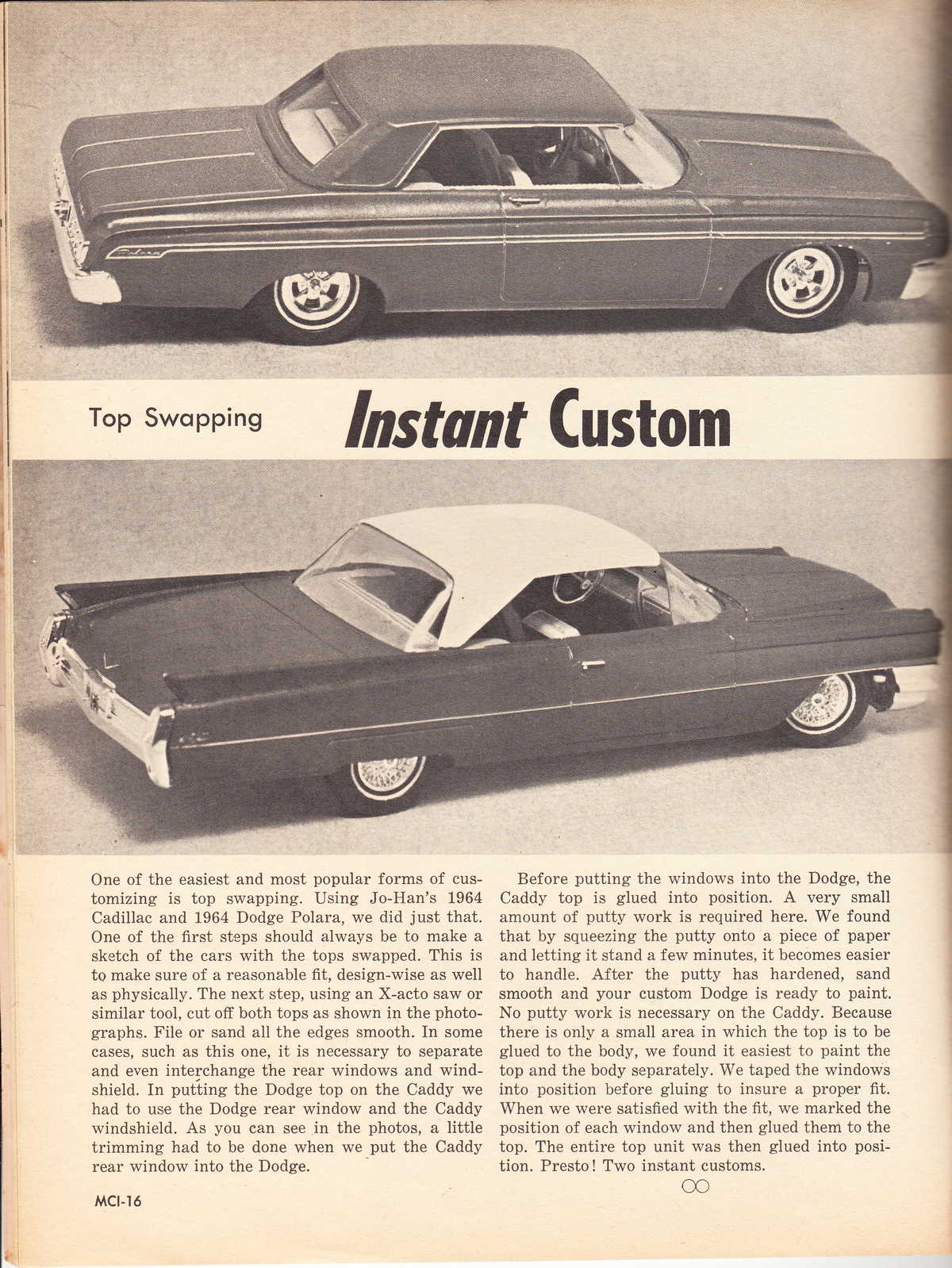 Top Swapping

Instant Custom

One of the easiest and most popular forms of customizing is top swapping. Using Jo-Han's 1964 Cadillac and 1964 Dodge Polara, we did just that. One of the first steps should always be to make a sketch of the cars with the tops swapped. This is to make sure of a reasonable fit, design-wise as well as physically. The next step, using an X-acto saw or similar tool, cut off both tops as shown in the photographs. File or sand all the edges smooth. In some cases, such as this one, it is necessary to separate and even interchange the rear windows and windshield. In putting the Dodge top on the Caddy we had to use the Dodge rear window and the Caddy windshield. As you can see in the photos, a little trimming had to be done when we put the Caddy rear window into the Dodge.

Before putting the windows into the Dodge, the Caddy top is glued into position. A very small amount of putty work is required here. We found that by squeezing the putty onto a piece of paper and letting it stand a few minutes, it becomes easier to handle. After the putty has hardened, sand smooth and your custom Dodge is ready to paint. No putty work is necessary on the Caddy. Because there is only a small area in which the top is to be glued to the body, we found it easiest to paint the top and the body separately. We taped the windows into position before gluing to insure a proper fit. When we were satisfied with the fit, we marked the position of each window and then glued them to the top. The entire top unit was then glued into position. Presto! Two instant customs.

MCI-16